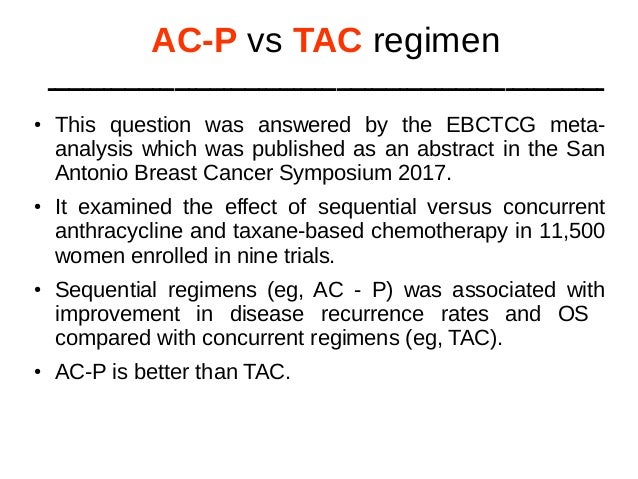 AC-P vs TAC regimen

• This question was answered by the EBCTCG meta-analysis which was published as an abstract in the San Antonio Breast Cancer Symposium 2017.

• It examined the effect of sequential versus concurrent anthracycline and taxane-based chemotherapy in 11,500 women enrolled in nine trials.

• Sequential regimens (eg, AC - P) was associated with improvement in disease recurrence rates and OS compared with concurrent regimens (eg, TAC).

• AC-P is better than TAC.